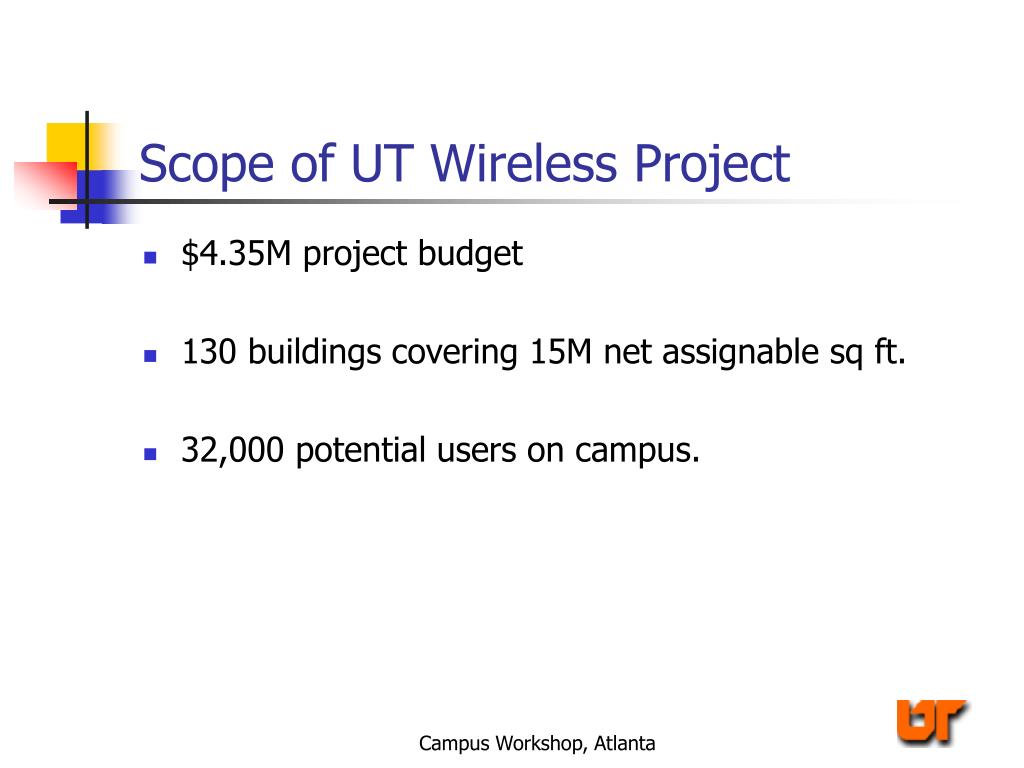 Scope of UT Wireless Project

- \$4.35M project budget

- 130 buildings covering 15M net assignable sq ft.

- 32,000 potential users on campus.

Campus Workshop, Atlanta

UT